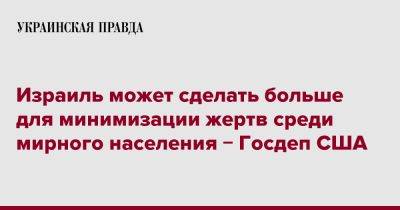 УКРАИНСКАЯ ПРАВДА

Израиль может сделать больше для минимизации жертв среди мирного населения – Госдеп США